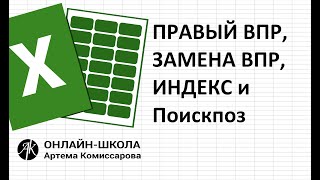 X

ПРАВЫЙ ВПР, ЗАМЕНА ВПР, ИНДЕКС и Поискпоз

АК

ОНЛАЙН-ШКОЛА
Артема Комиссарова